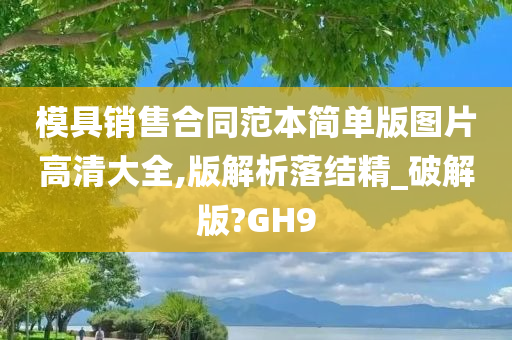 模具销售合同范本简单版图片高清大全,版解析落结精_破解版?GH9